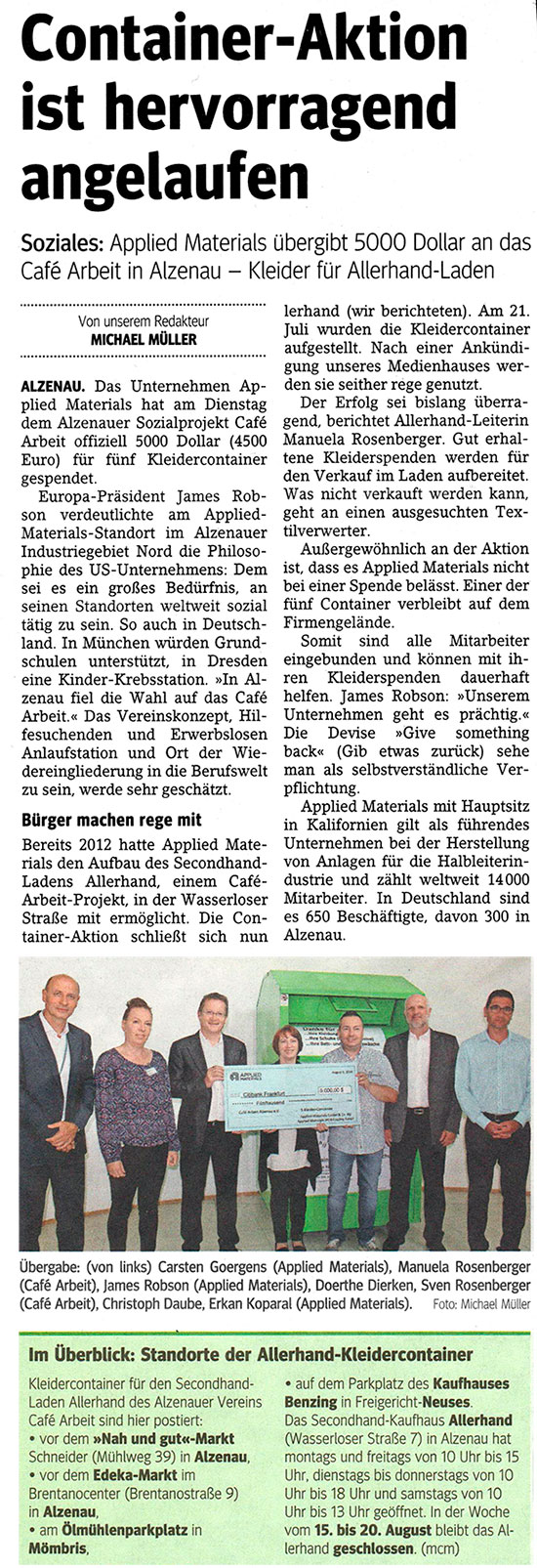 Container-Aktion ist hervorragend angelaufen

Soziales: Applied Materials übergibt 5000 Dollar an das Café Arbeit in Alzenau – Kleider für Allerhand-Laden

Von unserem Redakteur
MICHAEL MÜLLER

ALZENAU. Das Unternehmen Applied Materials hat am Dienstag dem Alzenauer Sozialprojekt Café Arbeit offiziell 5000 Dollar (4500 Euro) für fünf Kleidercontainer gespendet.

Europa-Präsident James Robson verdeutlichte am Applied-Materials-Standort im Alzenauer Industriegebiet Nord die Philosophie des US-Unternehmens: Dem sei es ein großes Bedürfnis, an seinen Standorten weltweit sozial tätig zu sein. So auch in Deutschland. In München würden Grundschulen unterstützt, in Dresden eine Kinder-Krebsstation. »In Alzenau fiel die Wahl auf das Café Arbeit.« Das Vereinskonzept, Hilfesuchenden und Erwerbslosen Anlaufstation und Ort der Wiedereingliederung in die Berufswelt zu sein, werde sehr geschätzt.

Bürger machen rege mit

Bereits 2012 hatte Applied Materials den Aufbau des Secondhand-Ladens Allerhand, einem Café-Arbeit-Projekt, in der Wasserloser Straße mit ermöglicht. Die Container-Aktion schließt sich nun lerhand (wir berichteten). Am 21. Juli wurden die Kleidercontainer aufgestellt. Nach einer Ankündigung unseres Medienhauses werden sie seither rege genutzt.

Der Erfolg sei bislang überragend, berichtet Allerhand-Leiterin Manuela Rosenberger. Gut erhaltene Kleiderspenden werden für den Verkauf im Laden aufbereitet. Was nicht verkauft werden kann, geht an einen ausgesuchten Textilverwerter.

Außergewöhnlich an der Aktion ist, dass es Applied Materials nicht bei einer Spende belässt. Einer der fünf Container verbleibt auf dem Firmengelände.

Somit sind alle Mitarbeiter eingebunden und können mit ihren Kleiderspenden dauerhaft helfen. James Robson: »Unserem Unternehmen geht es prächtig.« Die Devise »Give something back« (Gib etwas zurück) sehe man als selbstverständliche Verpflichtung.

Applied Materials mit Hauptsitz in Kalifornien gilt als führendes Unternehmen bei der Herstellung von Anlagen für die Halbleiterindustrie und zählt weltweit 14 000 Mitarbeiter. In Deutschland sind es 650 Beschäftigte, davon 300 in Alzenau.

APPLIED MATERIALS
Citibank Frankfurt
5.000,00 $
Fünftausend
Café Arbeit Alzenau e.V.

Übergabe: (von links) Carsten Goergens (Applied Materials), Manuela Rosenberger (Café Arbeit), James Robson (Applied Materials), Doerthe Dierken, Sven Rosenberger (Café Arbeit), Christoph Daube, Erkan Koparal (Applied Materials). Foto: Michael Müller

Im Überblick: Standorte der Allerhand-Kleidercontainer

Kleidercontainer für den Secondhand-Laden Allerhand des Alzenauer Vereins Café Arbeit sind hier postiert:
• vor dem »Nah und gut«-Markt Schneider (Mühlweg 39) in Alzenau,
• vor dem Edeka-Markt im Brentanocenter (Brentanostraße 9) in Alzenau,
• am Ölmühlenparkplatz in Mömbris,
• auf dem Parkplatz des Kaufhauses Benzing in Freigericht-Neuses.
Das Secondhand-Kaufhaus Allerhand (Wasserloser Straße 7) in Alzenau hat montags und freitags von 10 Uhr bis 15 Uhr, dienstags bis donnerstags von 10 Uhr bis 18 Uhr und samstags von 10 Uhr bis 13 Uhr geöffnet. In der Woche vom 15. bis 20. August bleibt das Allerhand geschlossen. (mcm)